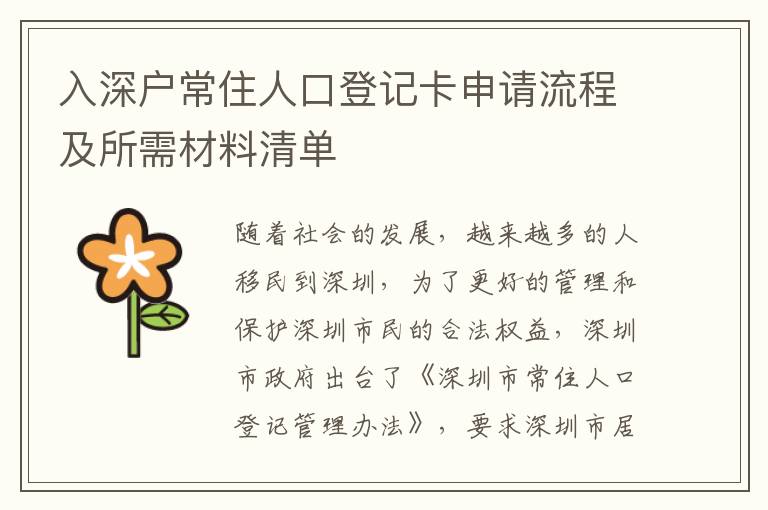 入深户常住人口登记卡申请流程及所需材料清单

随着社会的发展，越来越多的人移民到深圳，为了更好的管理和保护深圳市民的合法权益，深圳市政府出台了《深圳市常住人口登记管理办法》，要求深圳市居